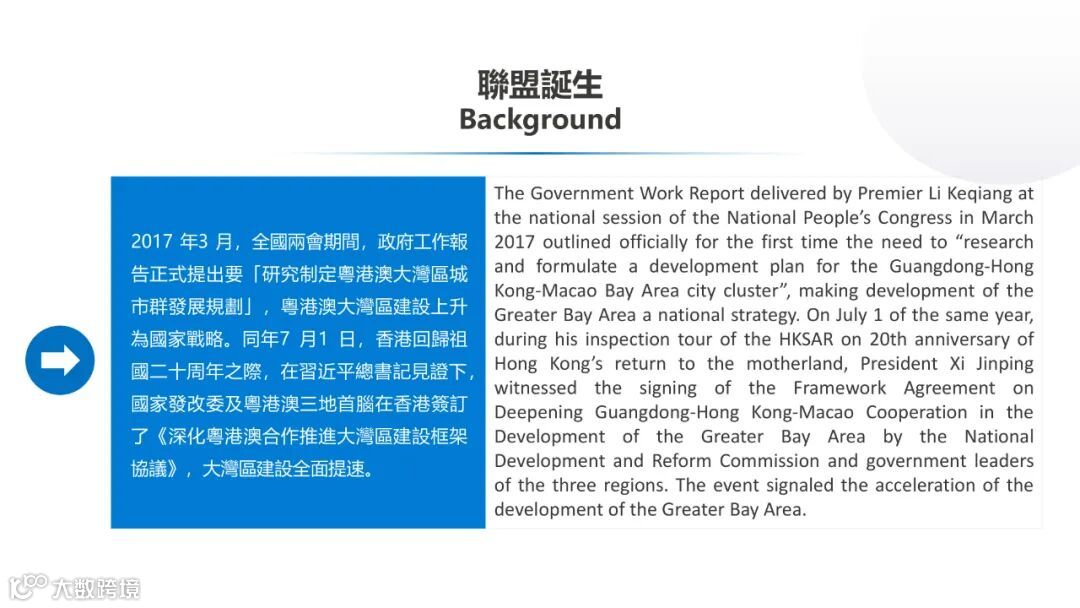 聯盟誕生
Background

2017 年3 月，全國兩會期間，政府工作報告正式提出要「研究制定粵港澳大灣區城市群發展規劃」，粵港澳大灣區建設上升為國家戰略。同年7 月1 日，香港回歸祖國二十周年之際，在習近平總書記見證下，國家發改委及粵港澳三地首腦在香港簽訂了《深化粵港澳合作推進大灣區建設框架協議》，大灣區建設全面提速。

The Government Work Report delivered by Premier Li Keqiang at the national session of the National People's Congress in March 2017 outlined officially for the first time the need to "research and formulate a development plan for the Guangdong-Hong Kong-Macao Bay Area city cluster", making development of the Greater Bay Area a national strategy. On July 1 of the same year, during his inspection tour of the HKSAR on 20th anniversary of Hong Kong's return to the motherland, President Xi Jinping witnessed the signing of the Framework Agreement on Deepening Guangdong-Hong Kong-Macao Cooperation in the Development of the Greater Bay Area by the National Development and Reform Commission and government leaders of the three regions. The event signaled the acceleration of the development of the Greater Bay Area.

大数跨境